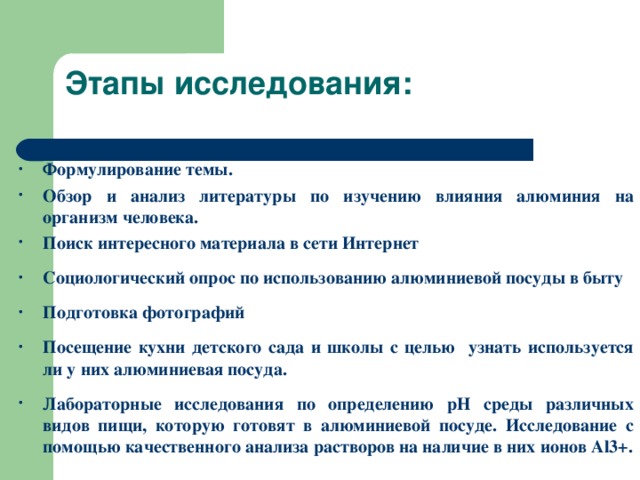 Этапы исследования:

· Формулирование темы.
· Обзор и анализ литературы по изучению влияния алюминия на организм человека.
· Поиск интересного материала в сети Интернет
· Социологический опрос по использованию алюминиевой посуды в быту
· Подготовка фотографий
· Посещение кухни детского сада и школы с целью узнать используется ли у них алюминиевая посуда.
· Лабораторные исследования по определению pH среды различных видов пищи, которую готовят в алюминиевой посуде. Исследование с помощью качественного анализа растворов на наличие в них ионов Al3+.